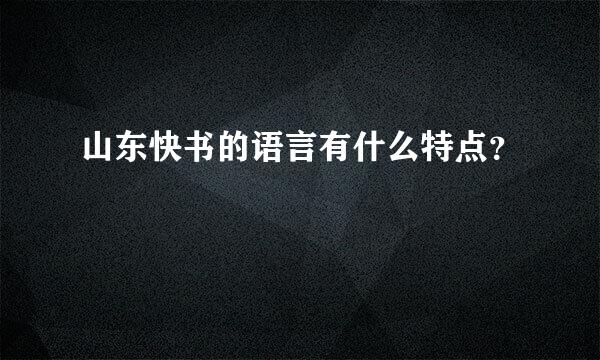 山东快书的语言有什么特点?